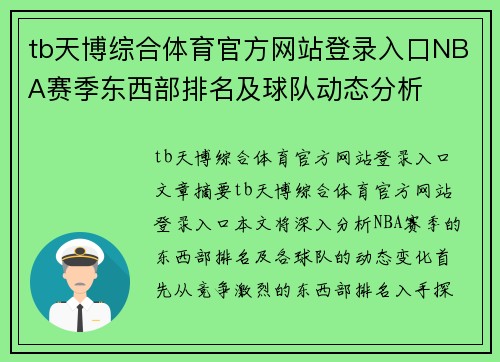 tb天博综合体育官方网站登录入口NBA赛季东西部排名及球队动态分析

tb天博综合体育官方网站登录入口文章摘要tb天博综合体育官方网站登录入口本文将深入分析NBA赛季的东西部排名及各球队的动态变化首先从竞争激烈的东西部排名入手探